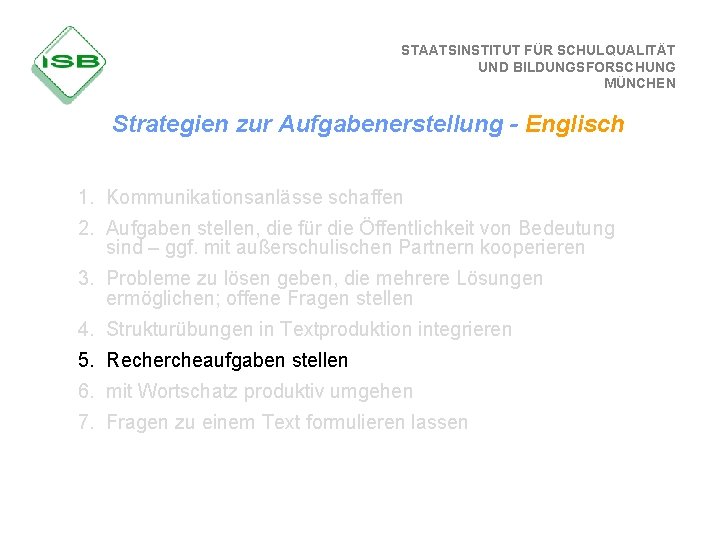 ISB

STAATSINSTITUT FÜR SCHULQUALITÄT
UND BILDUNGSFORSCHUNG
MÜNCHEN

Strategien zur Aufgabenerstellung - Englisch

1. Kommunikationsanlässe schaffen
2. Aufgaben stellen, die für die Öffentlichkeit von Bedeutung sind – ggf. mit außerschulischen Partnern kooperieren
3. Probleme zu lösen geben, die mehrere Lösungen ermöglichen; offene Fragen stellen
4. Strukturübungen in Textproduktion integrieren
5. Rechercheaufgaben stellen
6. mit Wortschatz produktiv umgehen
7. Fragen zu einem Text formulieren lassen